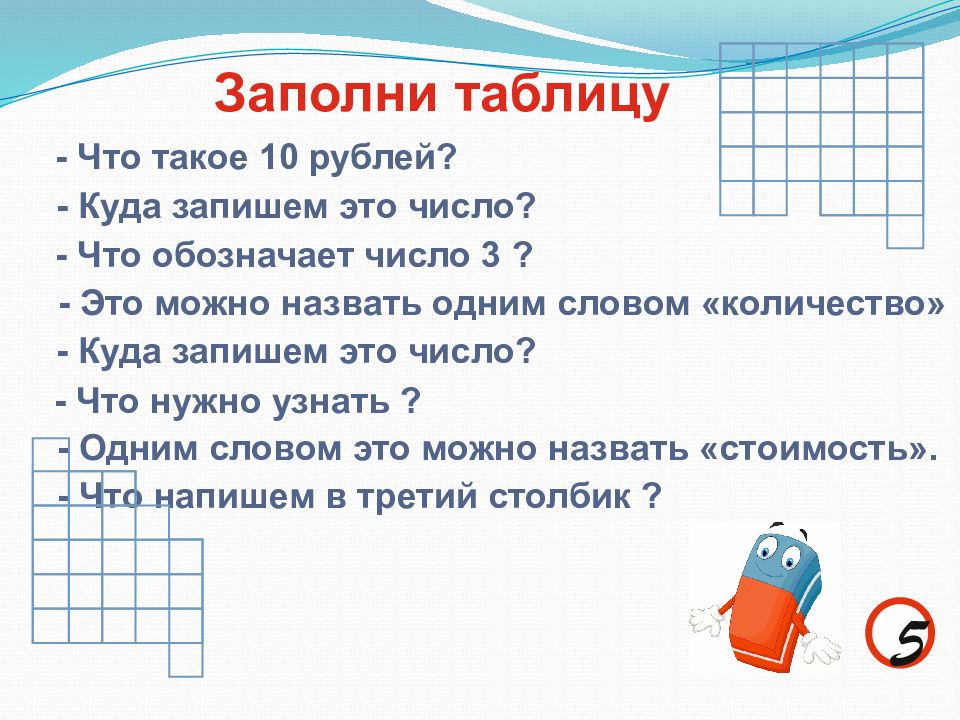 Заполни таблицу

- Что такое 10 рублей?

- Куда запишем это число?

- Что обозначает число 3 ?

- Это можно назвать одним словом «количество»

- Куда запишем это число?

- Что нужно узнать ?

- Одним словом это можно назвать «стоимость».

- Что напишем в третий столбик ?

5